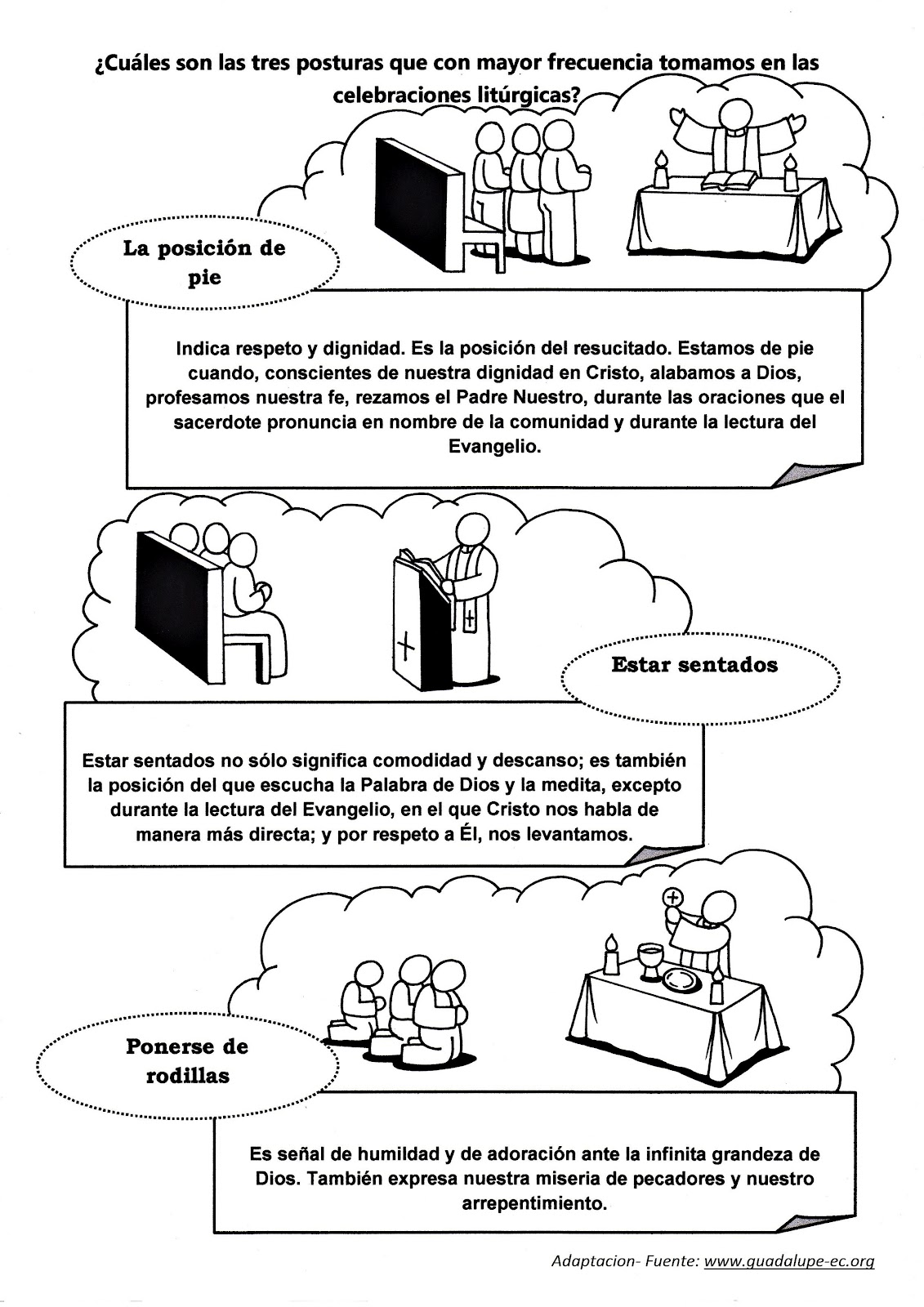 ¿Cuáles son las tres posturas que con mayor frecuencia tomamos en las celebraciones litúrgicas?

La posición de pie

Indica respeto y dignidad. Es la posición del resucitado. Estamos de pie cuando, conscientes de nuestra dignidad en Cristo, alabamos a Dios, profesamos nuestra fe, rezamos el Padre Nuestro, durante las oraciones que el sacerdote pronuncia en nombre de la comunidad y durante la lectura del Evangelio.

Estar sentados

Estar sentados no sólo significa comodidad y descanso; es también la posición del que escucha la Palabra de Dios y la medita, excepto durante la lectura del Evangelio, en el que Cristo nos habla de manera más directa; y por respeto a Él, nos levantamos.

Ponerse de rodillas

Es señal de humildad y de adoración ante la infinita grandeza de Dios. También expresa nuestra miseria de pecadores y nuestro arrepentimiento.

Adaptacion- Fuente: www.guadalupe-ec.org